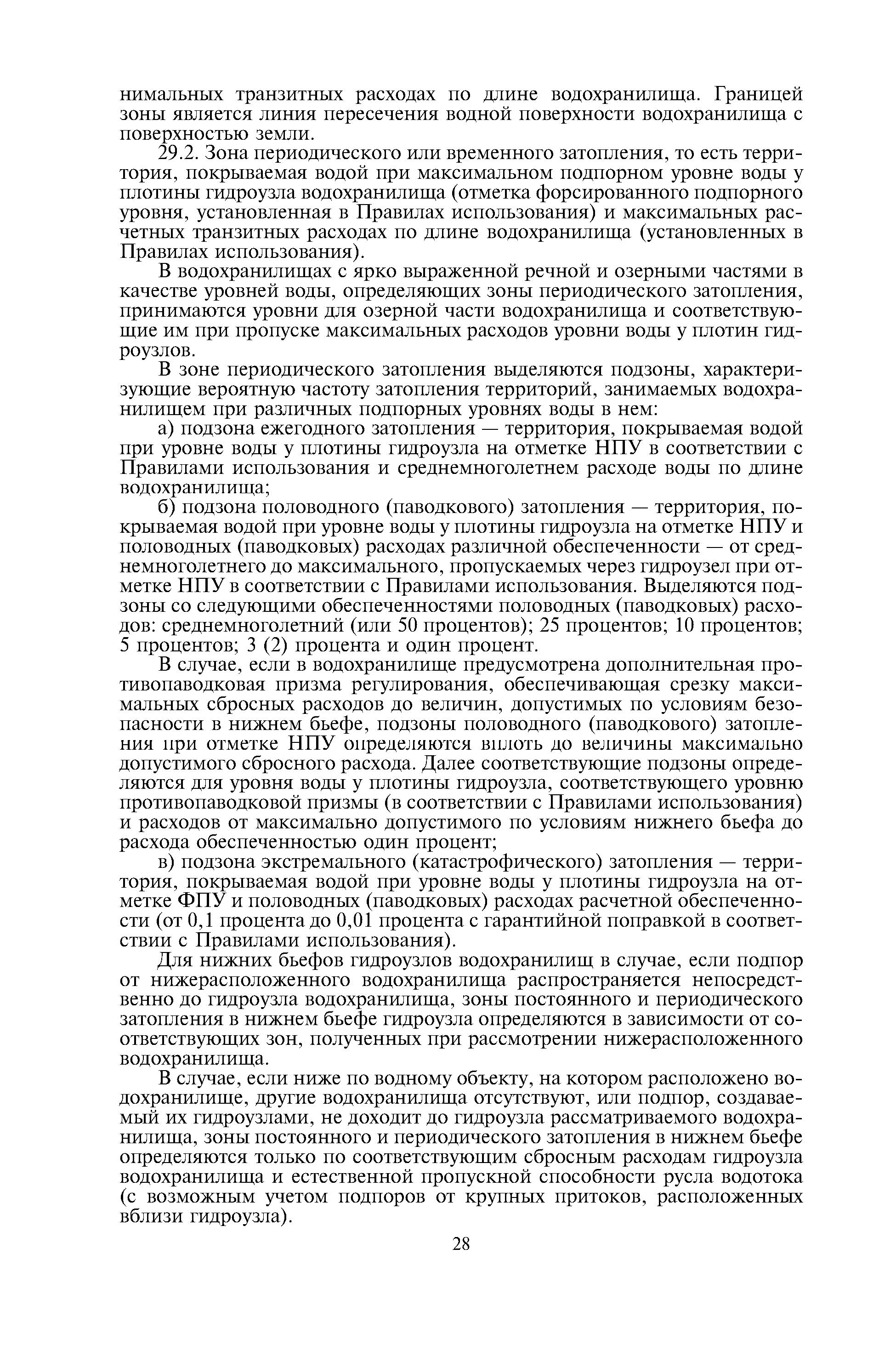 нимальных транзитных расходах по длине водохранилища. Границей зоны является линия пересечения водной поверхности водохранилища с поверхностью земли.

29.2. Зона периодического или временного затопления, то есть территория, покрываемая водой при максимальном подпорном уровне воды у плотины гидроузла водохранилища (отметка форсированного подпорного уровня, установленная в Правилах использования) и максимальных расчетных транзитных расходах по длине водохранилища (установленных в Правилах использования).

В водохранилищах с ярко выраженной речной и озерными частями в качестве уровней воды, определяющих зоны периодического затопления, принимаются уровни для озерной части водохранилища и соответствующие им при пропуске максимальных расходов уровни воды у плотин гидроузлов.

В зоне периодического затопления выделяются подзоны, характеризующие вероятную частоту затопления территорий, занимаемых водохранилищем при различных подпорных уровнях воды в нем:

а) подзона ежегодного затопления — территория, покрываемая водой при уровне воды у плотины гидроузла на отметке НПУ в соответствии с Правилами использования и среднемноголетнем расходе воды по длине водохранилища;

б) подзона половодного (паводкового) затопления — территория, покрываемая водой при уровне воды у плотины гидроузла на отметке НПУ и половодных (паводковых) расходах различной обеспеченности — от среднемноголетнего до максимального, пропускаемых через гидроузел при отметке НПУ в соответствии с Правилами использования. Выделяются подзоны со следующими обеспеченностями половодных (паводковых) расходов: среднемноголетний (или 50 процентов); 25 процентов; 10 процентов; 5 процентов; 3 (2) процента и один процент.

В случае, если в водохранилище предусмотрена дополнительная противопаводковая призма регулирования, обеспечивающая срезку максимальных сбросных расходов до величин, допустимых по условиям безопасности в нижнем бьефе, подзоны половодного (паводкового) затопления при отметке НПУ определяются вплоть до величины максимально допустимого сбросного расхода. Далее соответствующие подзоны определяются для уровня воды у плотины гидроузла, соответствующего уровню противопаводковой призмы (в соответствии с Правилами использования) и расходов от максимально допустимого по условиям нижнего бьефа до расхода обеспеченностью один процент;

в) подзона экстремального (катастрофического) затопления — территория, покрываемая водой при уровне воды у плотины гидроузла на отметке ФПУ и половодных (паводковых) расходах расчетной обеспеченности (от 0,1 процента до 0,01 процента с гарантийной поправкой в соответствии с Правилами использования).

Для нижних бьефов гидроузлов водохранилищ в случае, если подпор от нижерасположенного водохранилища распространяется непосредственно до гидроузла водохранилища, зоны постоянного и периодического затопления в нижнем бьефе гидроузла определяются в зависимости от соответствующих зон, полученных при рассмотрении нижерасположенного водохранилища.

В случае, если ниже по водному объекту, на котором расположено водохранилище, другие водохранилища отсутствуют, или подпор, создаваемый их гидроузлами, не доходит до гидроузла рассматриваемого водохранилища, зоны постоянного и периодического затопления в нижнем бьефе определяются только по соответствующим сбросным расходам гидроузла водохранилища и естественной пропускной способности русла водотока (с возможным учетом подпоров от крупных притоков, расположенных вблизи гидроузла).

28